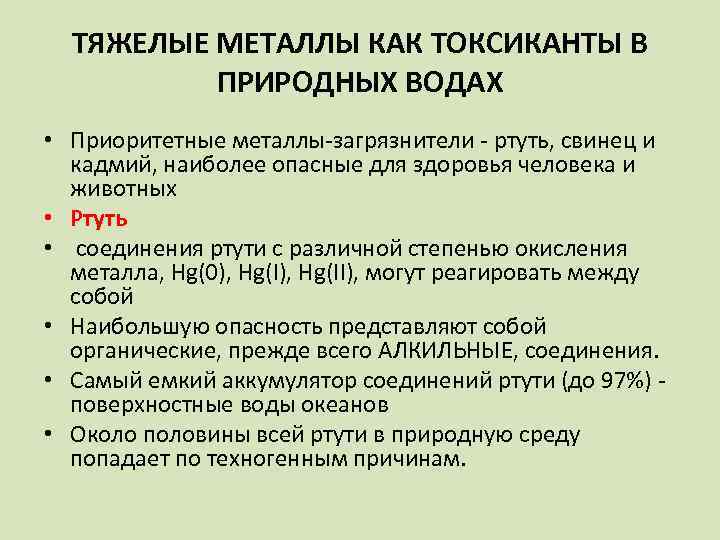 ТЯЖЕЛЫЕ МЕТАЛЛЫ КАК ТОКСИКАНТЫ В ПРИРОДНЫХ ВОДАХ

• Приоритетные металлы-загрязнители - ртуть, свинец и кадмий, наиболее опасные для здоровья человека и животных
• Ртуть
• соединения ртути с различной степенью окисления металла, Hg(0), Hg(I), Hg(II), могут реагировать между собой
• Наибольшую опасность представляют собой органические, прежде всего АЛКИЛЬНЫЕ, соединения.
• Самый емкий аккумулятор соединений ртути (до 97%) - поверхностные воды океанов
• Около половины всей ртути в природную среду попадает по техногенным причинам.